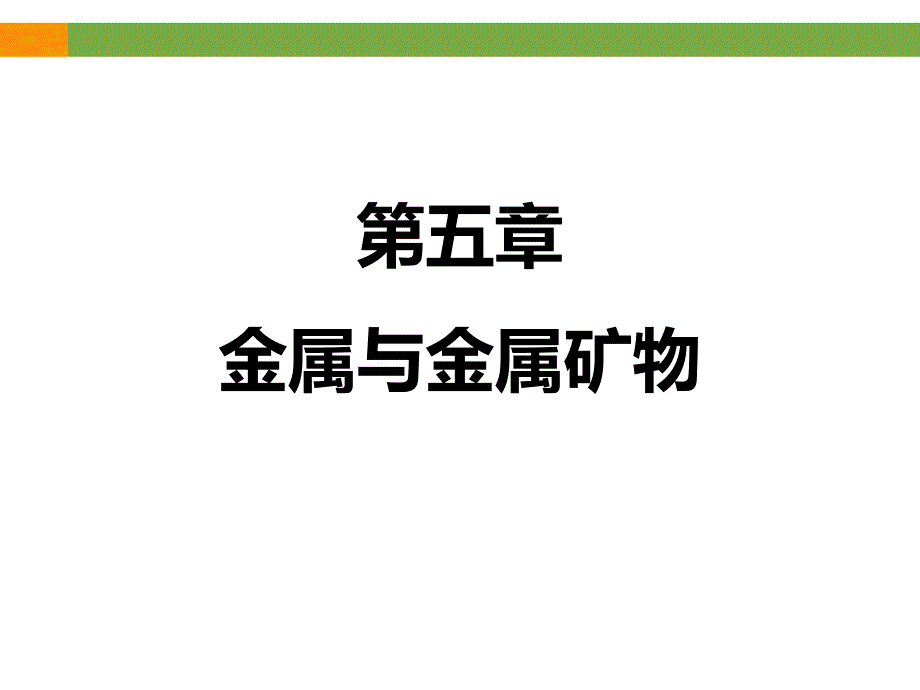 第五章
金属与金属矿物